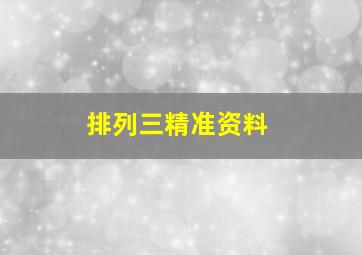 排列三精准资料